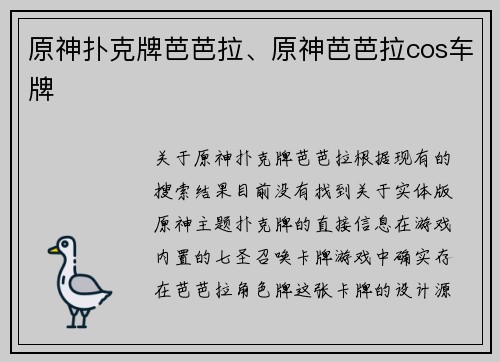 原神扑克牌芭芭拉、原神芭芭拉cos车牌

关于原神扑克牌芭芭拉根据现有的搜索结果目前没有找到关于实体版原神主题扑克牌的直接信息在游戏内置的七圣召唤卡牌游戏中确实存在芭芭拉角色牌这张卡牌的设计源